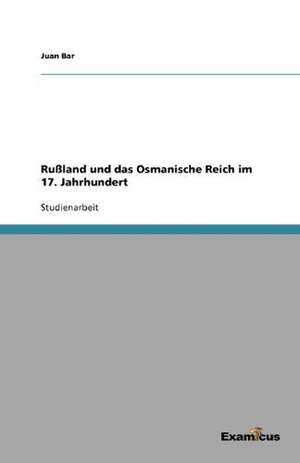 Juan Bar

Rußland und das Osmanische Reich im 17. Jahrhundert

Studienarbeit

Examicus